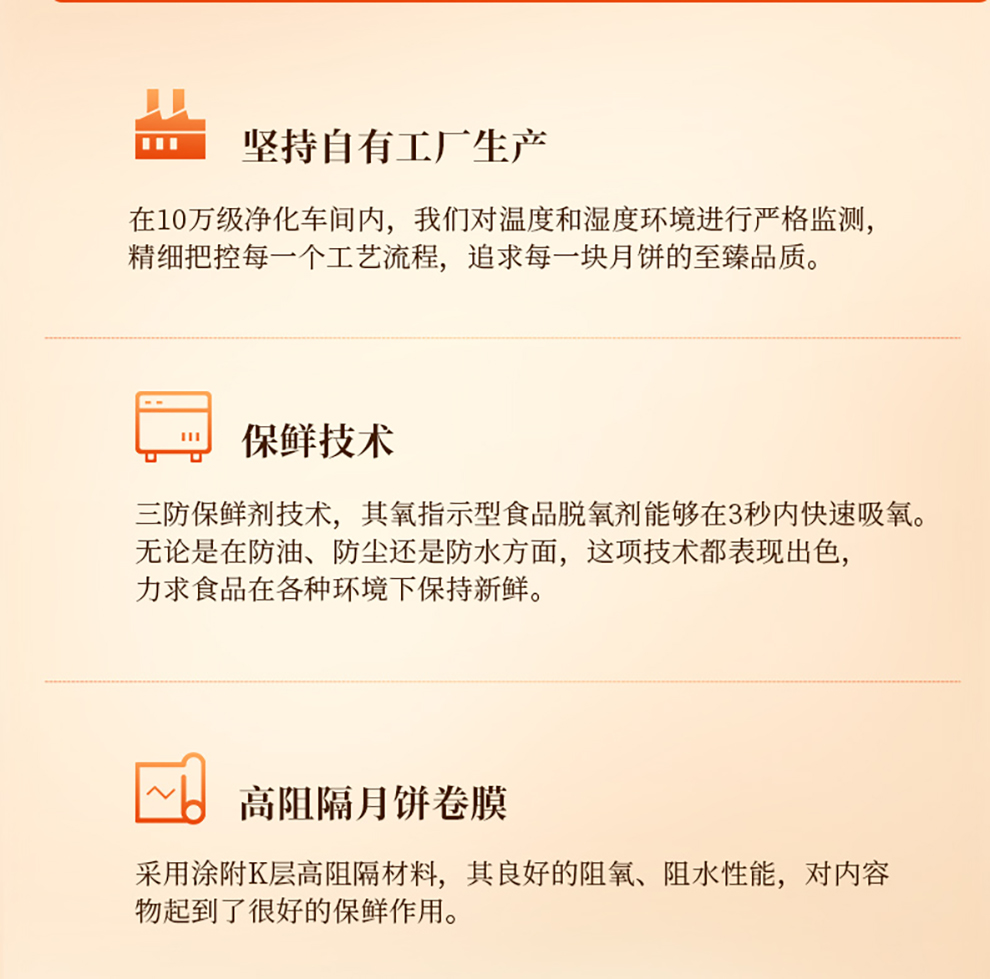 坚持自有工厂生产

在10万级净化车间内，我们对温度和湿度环境进行严格监测，精细把控每一个工艺流程，追求每一块月饼的至臻品质。

保鲜技术

三防保鲜剂技术，其氧指示型食品脱氧剂能够在3秒内快速吸氧。无论是在防油、防尘还是防水方面，这项技术都表现出色，力求食品在各种环境下保持新鲜。

高阻隔月饼卷膜

采用涂附K层高阻隔材料，其良好的阻氧、阻水性能，对内容物起到了很好的保鲜作用。